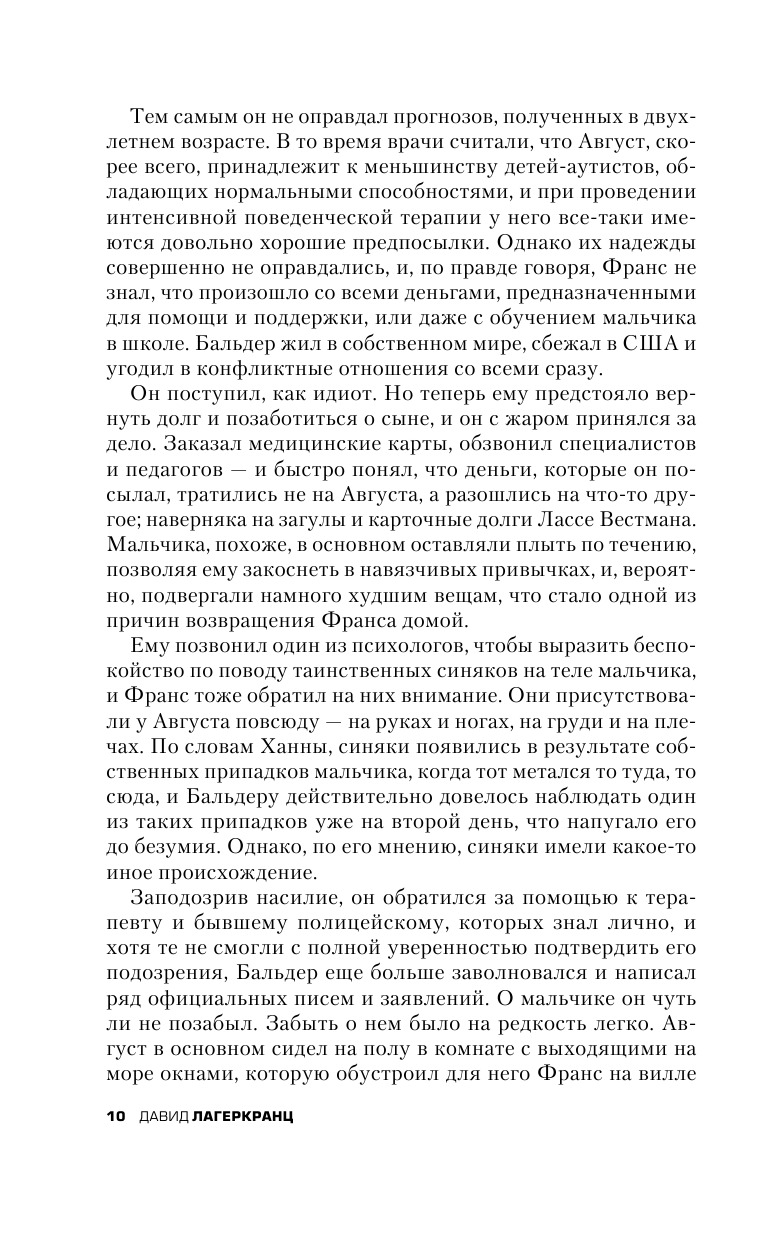 Тем самым он не оправдал прогнозов, полученных в двухлетнем возрасте. В то время врачи считали, что Август, скорее всего, принадлежит к меньшинству детей-аутистов, обладающих нормальными способностями, и при проведении интенсивной поведенческой терапии у него все-таки имеются довольно хорошие предпосылки. Однако их надежды совершенно не оправдались, и, по правде говоря, Франс не знал, что произошло со всеми деньгами, предназначенными для помощи и поддержки, или даже с обучением мальчика в школе. Бальдер жил в собственном мире, сбежал в США и угодил в конфликтные отношения со всеми сразу.

Он поступил, как идиот. Но теперь ему предстояло вернуть долг и позаботиться о сыне, и он с жаром принялся за дело. Заказал медицинские карты, обзвонил специалистов и педагогов — и быстро понял, что деньги, которые он посылал, тратились не на Августа, а разошлись на что-то другое; наверняка на загулы и карточные долги Лассе Вестмана. Мальчика, похоже, в основном оставляли плыть по течению, позволяя ему закоснеть в навязчивых привычках, и, вероятно, подвергали намного худшим вещам, что стало одной из причин возвращения Франса домой.

Ему позвонил один из психологов, чтобы выразить беспокойство по поводу таинственных синяков на теле мальчика, и Франс тоже обратил на них внимание. Они присутствовали у Августа повсюду — на руках и ногах, на груди и на плечах. По словам Ханны, синяки появились в результате собственных припадков мальчика, когда тот метался то туда, то сюда, и Бальдеру действительно довелось наблюдать один из таких припадков уже на второй день, что напугало его до безумия. Однако, по его мнению, синяки имели какое-то иное происхождение.

Заподозрив насилие, он обратился за помощью к терапевту и бывшему полицейскому, которых знал лично, и хотя те не смогли с полной уверенностью подтвердить его подозрения, Бальдер еще больше заволновался и написал ряд официальных писем и заявлений. О мальчике он чуть ли не позабыл. Забыть о нем было на редкость легко. Август в основном сидел на полу в комнате с выходящими на море окнами, которую обустроил для него Франс на вилле

10 ДАВИД ЛАГЕРКРАНЦ